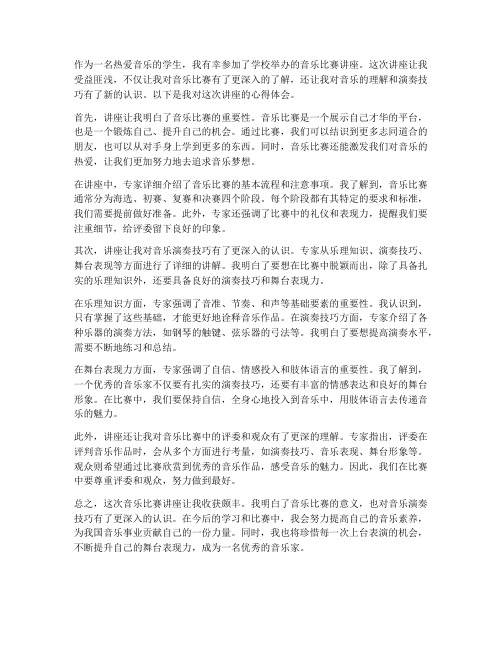 作为一名热爱音乐的学生，我有幸参加了学校举办的音乐比赛讲座。这次讲座让我受益匪浅，不仅让我对音乐比赛有了更深入的了解，还让我对音乐的理解和演奏技巧有了新的认识。以下是我对这次讲座的心得体会。

首先，讲座让我明白了音乐比赛的重要性。音乐比赛是一个展示自己才华的平台，也是一个锻炼自己、提升自己的机会。通过比赛，我们可以结识到更多志同道合的朋友，也可以从对手身上学到更多的东西。同时，音乐比赛还能激发我们对音乐的热爱，让我们更加努力地去追求音乐梦想。

在讲座中，专家详细介绍了音乐比赛的基本流程和注意事项。我了解到，音乐比赛通常分为海选、初赛、复赛和决赛四个阶段。每个阶段都有其特定的要求和标准，我们需要提前做好准备。此外，专家还强调了比赛中的礼仪和表现力，提醒我们要注重细节，给评委留下良好的印象。

其次，讲座让我对音乐演奏技巧有了更深入的认识。专家从乐理知识、演奏技巧、舞台表现等方面进行了详细的讲解。我明白了要想在比赛中脱颖而出，除了具备扎实的乐理知识外，还要具备良好的演奏技巧和舞台表现力。

在乐理知识方面，专家强调了音准、节奏、和声等基础要素的重要性。我认识到，只有掌握了这些基础，才能更好地诠释音乐作品。在演奏技巧方面，专家介绍了各种乐器的演奏方法，如钢琴的触键、弦乐器的弓法等。我明白了要想提高演奏水平，需要不断地练习和总结。

在舞台表现力方面，专家强调了自信、情感投入和肢体语言的重要性。我了解到，一个优秀的音乐家不仅要有扎实的演奏技巧，还要有丰富的情感表达和良好的舞台形象。在比赛中，我们要保持自信，全身心地投入到音乐中，用肢体语言去传递音乐的魅力。

此外，讲座还让我对音乐比赛中的评委和观众有了更深的理解。专家指出，评委在评判音乐作品时，会从多个方面进行考量，如演奏技巧、音乐表现、舞台形象等。观众则希望通过比赛欣赏到优秀的音乐作品，感受音乐的魅力。因此，我们在比赛中要尊重评委和观众，努力做到最好。

总之，这次音乐比赛讲座让我收获颇丰。我明白了音乐比赛的意义，也对音乐演奏技巧有了更深入的认识。在今后的学习和比赛中，我会努力提高自己的音乐素养，为我国音乐事业贡献自己的一份力量。同时，我也将珍惜每一次上台表演的机会，不断提升自己的舞台表现力，成为一名优秀的音乐家。